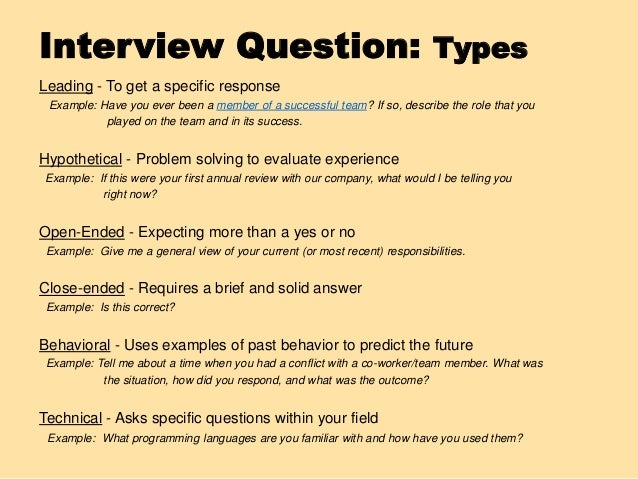 Interview Question: Types

Leading - To get a specific response

Example: Have you ever been a member of a successful team? If so, describe the role that you played on the team and in its success.

Hypothetical - Problem solving to evaluate experience

Example: If this were your first annual review with our company, what would I be telling you right now?

Open-Ended - Expecting more than a yes or no

Example: Give me a general view of your current (or most recent) responsibilities.

Close-ended - Requires a brief and solid answer

Example: Is this correct?

Behavioral - Uses examples of past behavior to predict the future

Example: Tell me about a time when you had a conflict with a co-worker/team member. What was the situation, how did you respond, and what was the outcome?

Technical - Asks specific questions within your field

Example: What programming languages are you familiar with and how have you used them?